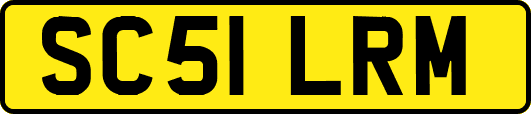 SC51 LRM